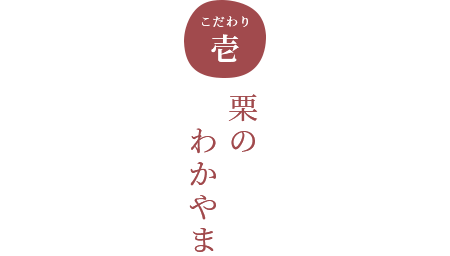 こだわり
壱

栗の
わかやま